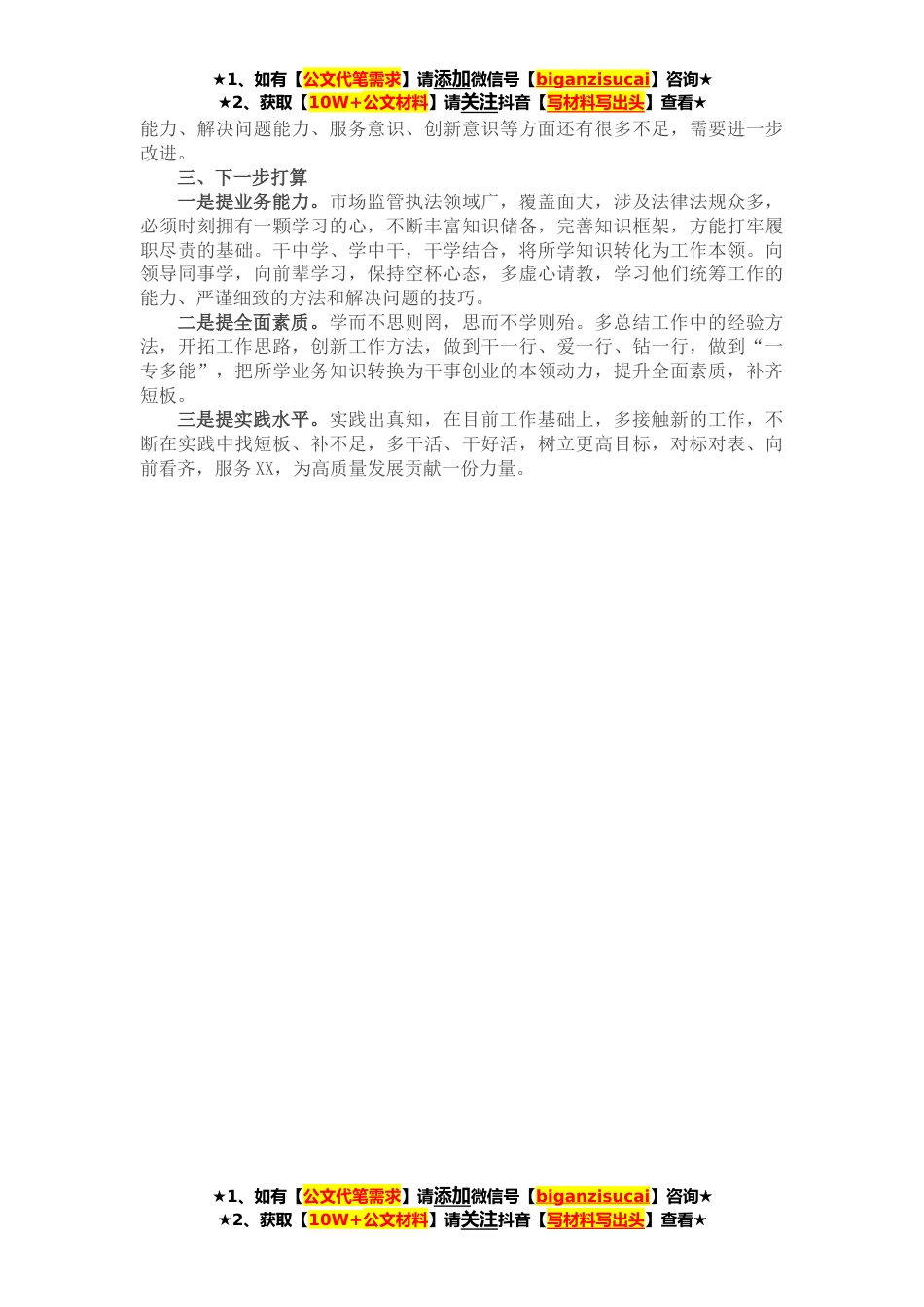 ★1、如有【公文代笔需求】请添加微信号【biganzisucai】咨询★
★2、获取【10W+公文材料】请关注抖音【写材料写出头】查看★

能力、解决问题能力、服务意识、创新意识等方面还有很多不足，需要进一步改进。

三、下一步打算

一是提业务能力。市场监管执法领域广，覆盖面大，涉及法律法规众多，必须时刻拥有一颗学习的心，不断丰富知识储备，完善知识框架，方能打牢履职尽责的基础。干中学、学中干，干学结合，将所学知识转化为工作本领。向领导同事学，向前辈学习，保持空杯心态，多虚心请教，学习他们统筹工作的能力、严谨细致的方法和解决问题的技巧。

二是提全面素质。学而不思则罔，思而不学则殆。多总结工作中的经验方法，开拓工作思路，创新工作方法，做到干一行、爱一行、钻一行，做到“一专多能”，把所学业务知识转换为干事创业的本领动力，提升全面素质，补齐短板。

三是提实践水平。实践出真知，在目前工作基础上，多接触新的工作，不断在实践中找短板、补不足，多干活、干好活，树立更高目标，对标对表、向前看齐，服务XX，为高质量发展贡献一份力量。

★1、如有【公文代笔需求】请添加微信号【biganzisucai】咨询★
★2、获取【10W+公文材料】请关注抖音【写材料写出头】查看★